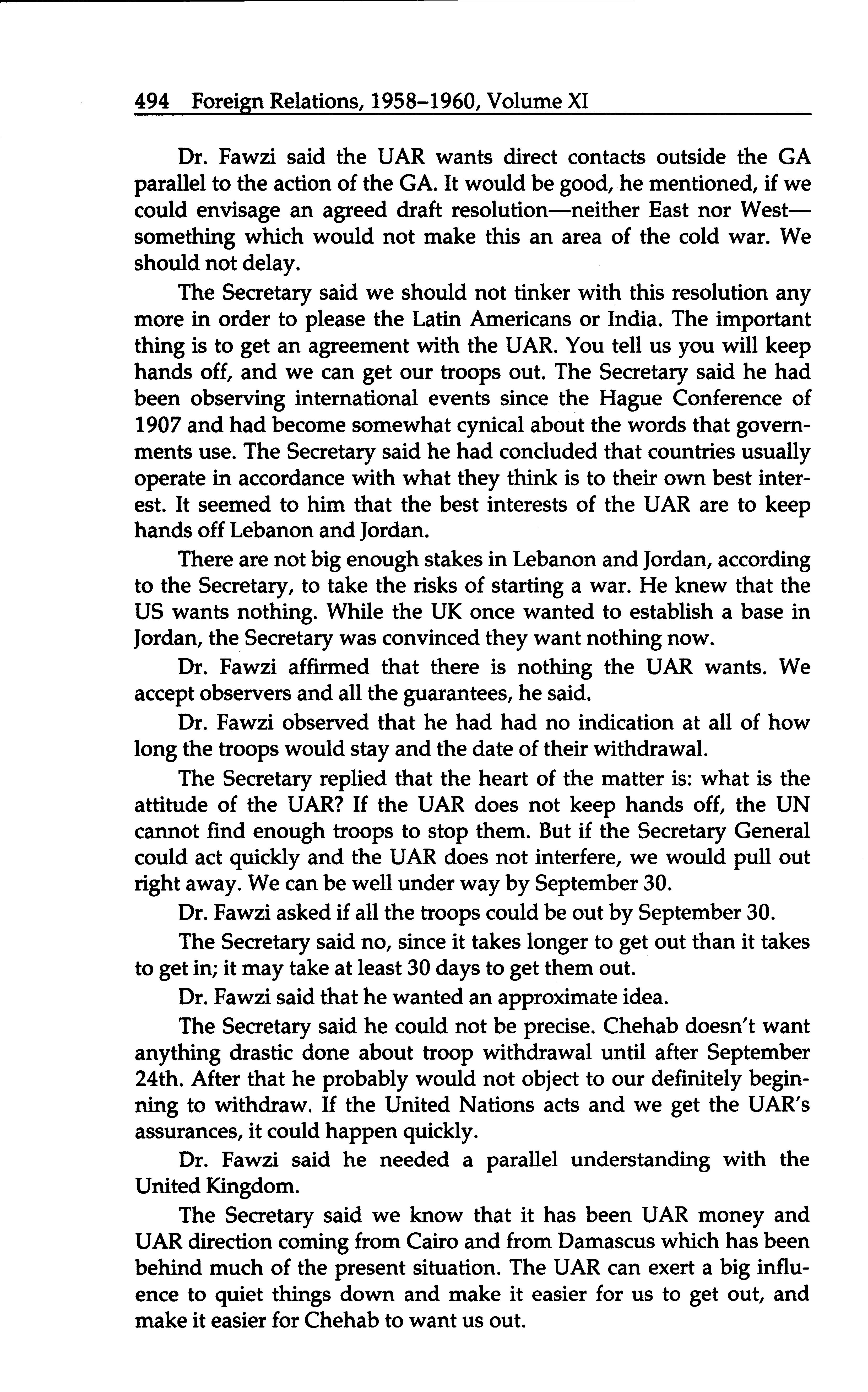 494 Foreign Relations, 1958–1960, Volume XI

Dr. Fawzi said the UAR wants direct contacts outside the GA parallel to the action of the GA. It would be good, he mentioned, if we could envisage an agreed draft resolution—neither East nor West—something which would not make this an area of the cold war. We should not delay.

The Secretary said we should not tinker with this resolution any more in order to please the Latin Americans or India. The important thing is to get an agreement with the UAR. You tell us you will keep hands off, and we can get our troops out. The Secretary said he had been observing international events since the Hague Conference of 1907 and had become somewhat cynical about the words that governments use. The Secretary said he had concluded that countries usually operate in accordance with what they think is to their own best interest. It seemed to him that the best interests of the UAR are to keep hands off Lebanon and Jordan.

There are not big enough stakes in Lebanon and Jordan, according to the Secretary, to take the risks of starting a war. He knew that the US wants nothing. While the UK once wanted to establish a base in Jordan, the Secretary was convinced they want nothing now.

Dr. Fawzi affirmed that there is nothing the UAR wants. We accept observers and all the guarantees, he said.

Dr. Fawzi observed that he had had no indication at all of how long the troops would stay and the date of their withdrawal.

The Secretary replied that the heart of the matter is: what is the attitude of the UAR? If the UAR does not keep hands off, the UN cannot find enough troops to stop them. But if the Secretary General could act quickly and the UAR does not interfere, we would pull out right away. We can be well under way by September 30.

Dr. Fawzi asked if all the troops could be out by September 30.

The Secretary said no, since it takes longer to get out than it takes to get in; it may take at least 30 days to get them out.

Dr. Fawzi said that he wanted an approximate idea.

The Secretary said he could not be precise. Chehab doesn't want anything drastic done about troop withdrawal until after September 24th. After that he probably would not object to our definitely beginning to withdraw. If the United Nations acts and we get the UAR's assurances, it could happen quickly.

Dr. Fawzi said he needed a parallel understanding with the United Kingdom.

The Secretary said we know that it has been UAR money and UAR direction coming from Cairo and from Damascus which has been behind much of the present situation. The UAR can exert a big influence to quiet things down and make it easier for us to get out, and make it easier for Chehab to want us out.